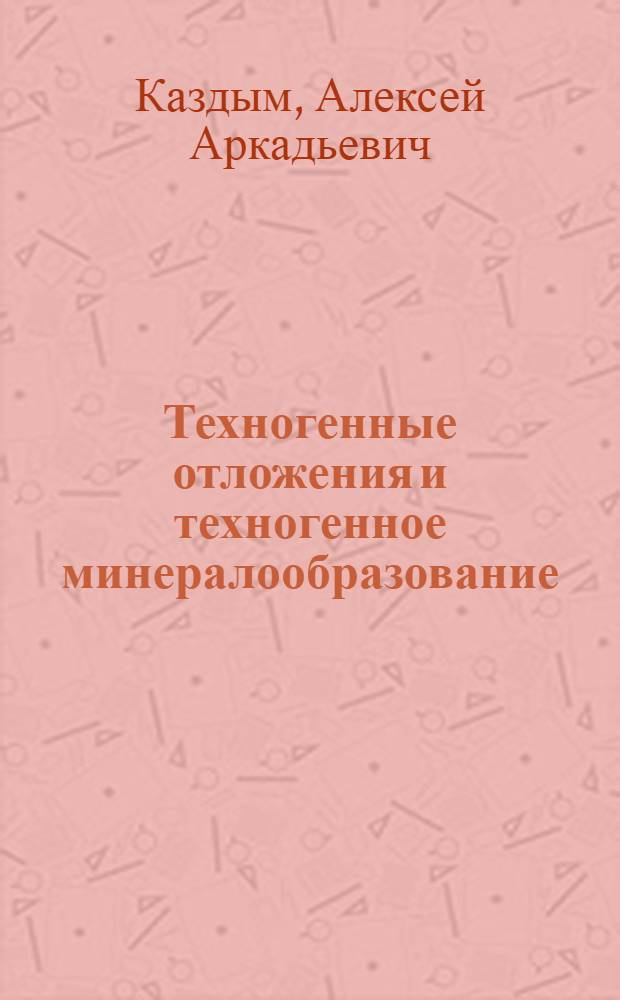 Каздым, Алексей Аркадьевич

Техногенные отложения и техногенное минералообразование